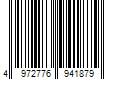 4 972776 941879